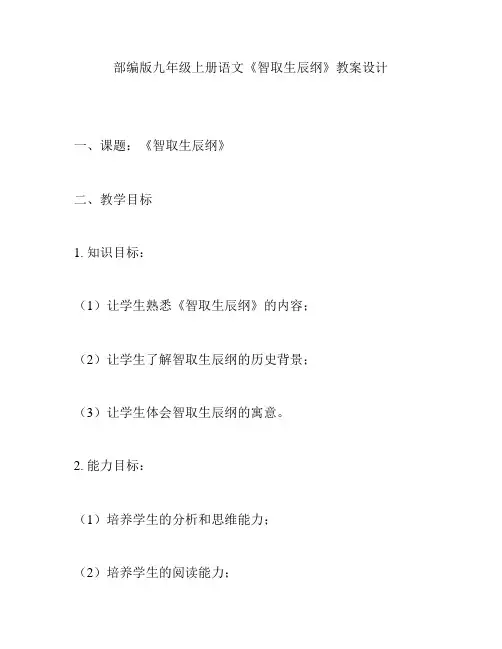 部编版九年级上册语文《智取生辰纲》教案设计

一、课题：《智取生辰纲》

二、教学目标

1. 知识目标：

（1）让学生熟悉《智取生辰纲》的内容；

（2）让学生了解智取生辰纲的历史背景；

（3）让学生体会智取生辰纲的寓意。

2. 能力目标：

（1）培养学生的分析和思维能力；

（2）培养学生的阅读能力；